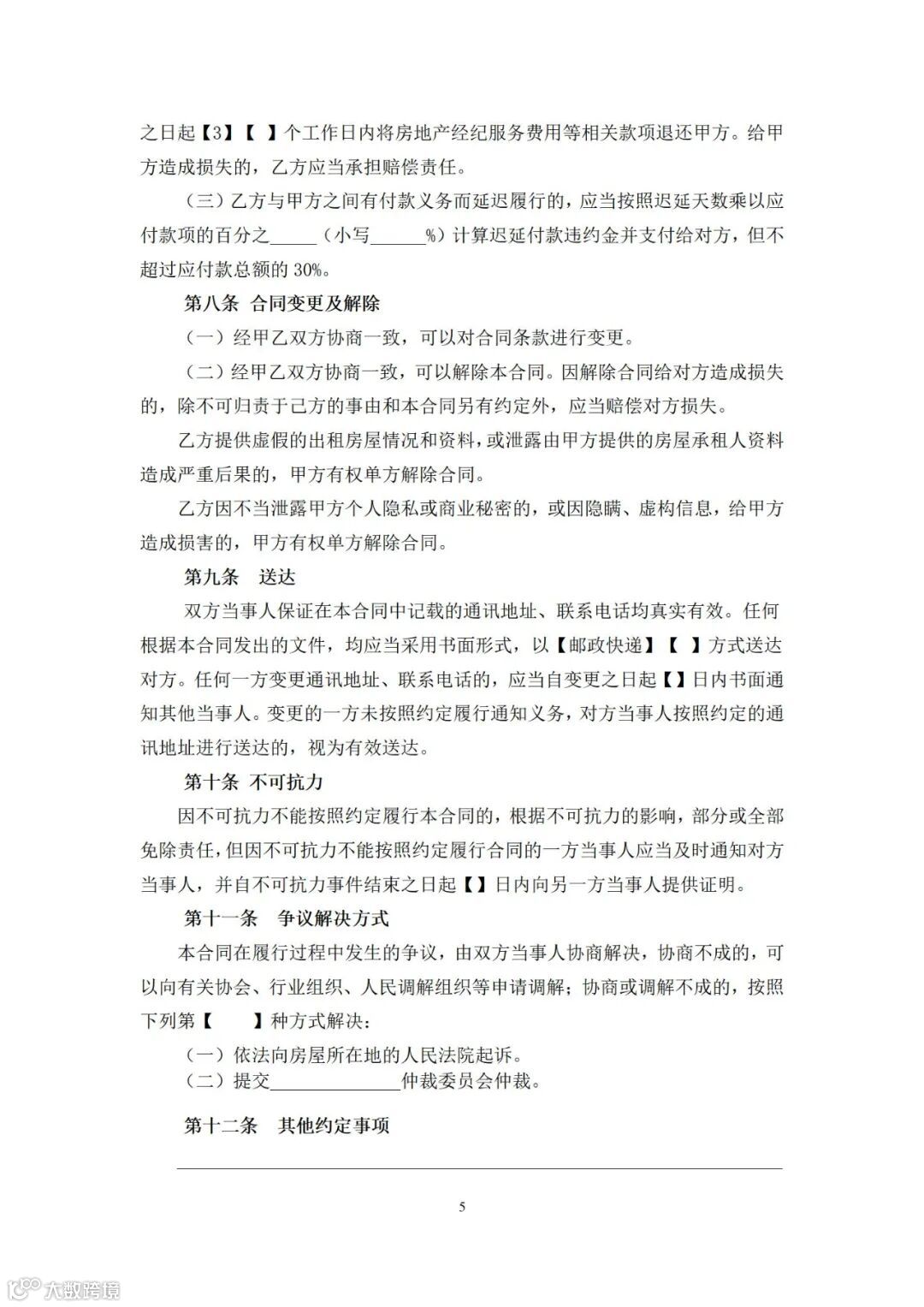 之日起【3】【 】个工作日内将房地产经纪服务费用等相关款项退还甲方。给甲方造成损失的，乙方应当承担赔偿责任。

（三）乙方与甲方之间有付款义务而延迟履行的，应当按照迟延天数乘以应付款项的百分之_____（小写______%）计算迟延付款违约金并支付给对方，但不超过应付款总额的 30%。

第八条 合同变更及解除

（一）经甲乙双方协商一致，可以对合同条款进行变更。

（二）经甲乙双方协商一致，可以解除本合同。因解除合同给对方造成损失的，除不可归责于己方的事由和本合同另有约定外，应当赔偿对方损失。

乙方提供虚假的出租房屋情况和资料，或泄露由甲方提供的房屋承租人资料造成严重后果的，甲方有权单方解除合同。

乙方因不当泄露甲方个人隐私或商业秘密的，或因隐瞒、虚构信息，给甲方造成损害的，甲方有权单方解除合同。

第九条 送达

双方当事人保证在本合同中记载的通讯地址、联系电话均真实有效。任何根据本合同发出的文件，均应当采用书面形式，以【邮政快递】【 】方式送达对方。任何一方变更通讯地址、联系电话的，应当自变更之日起【】日内书面通知其他当事人。变更的一方未按照约定履行通知义务，对方当事人按照约定的通讯地址进行送达的，视为有效送达。

第十条 不可抗力

因不可抗力不能按照约定履行本合同的，根据不可抗力的影响，部分或全部免除责任，但因不可抗力不能按照约定履行合同的一方当事人应当及时通知对方当事人，并自不可抗力事件结束之日起【】日内向另一方当事人提供证明。

第十一条 争议解决方式

本合同在履行过程中发生的争议，由双方当事人协商解决，协商不成的，可以向有关协会、行业组织、人民调解组织等申请调解；协商或调解不成的，按照下列第【 】种方式解决：

（一）依法向房屋所在地的人民法院起诉。
（二）提交______________仲裁委员会仲裁。

第十二条 其他约定事项

5

大数跨境